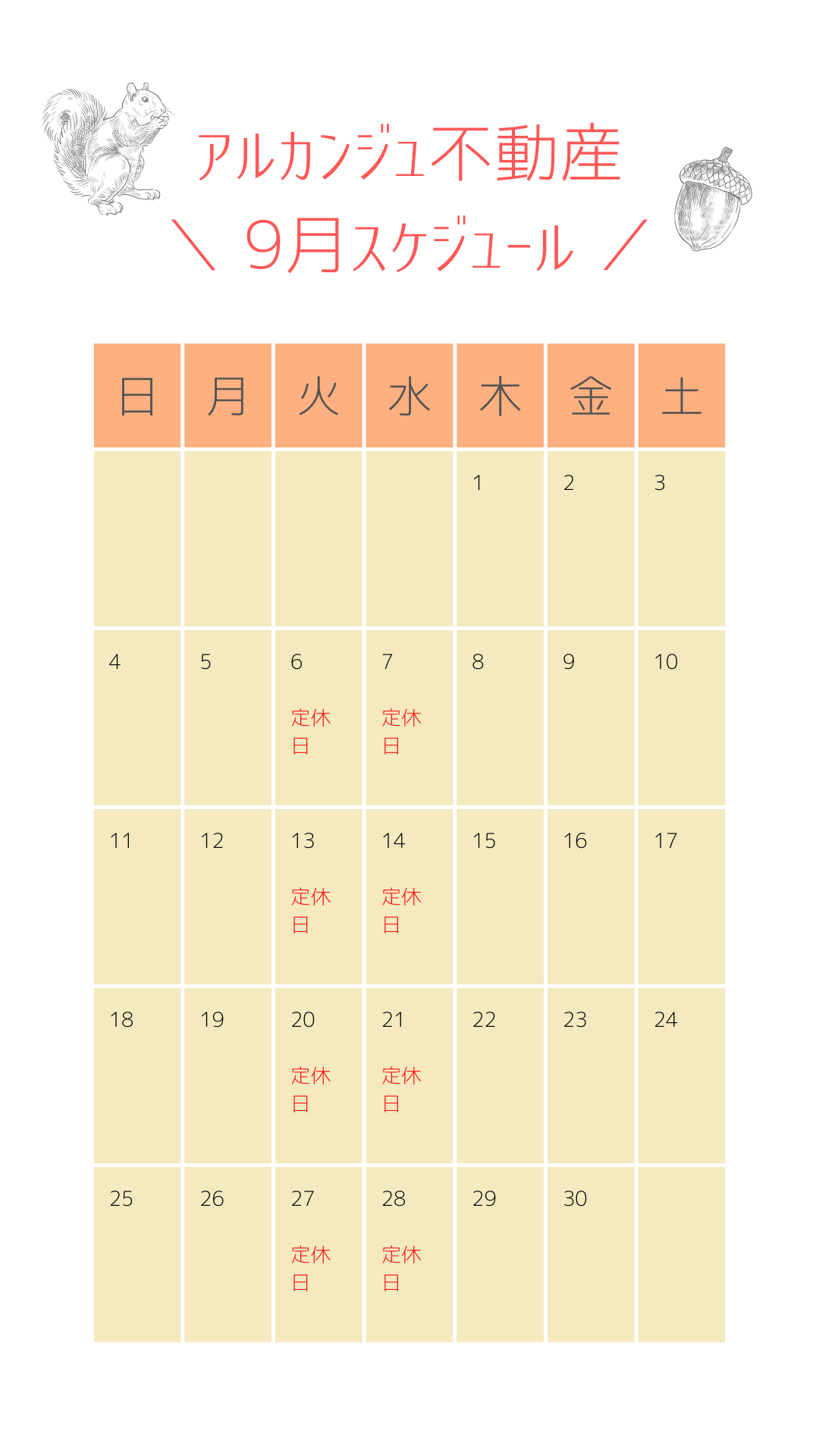 アルカンジュ不動産

＼ 9月スケジュール ／

| 日 | 月 | 火 | 水 | 木 | 金 | 土 |
|---|---|---|---|---|---|---|
| | | | | 1 | 2 | 3 |
| 4 | 5 | 6 定休日 | 7 定休日 | 8 | 9 | 10 |
| 11 | 12 | 13 定休日 | 14 定休日 | 15 | 16 | 17 |
| 18 | 19 | 20 定休日 | 21 定休日 | 22 | 23 | 24 |
| 25 | 26 | 27 定休日 | 28 定休日 | 29 | 30 | |